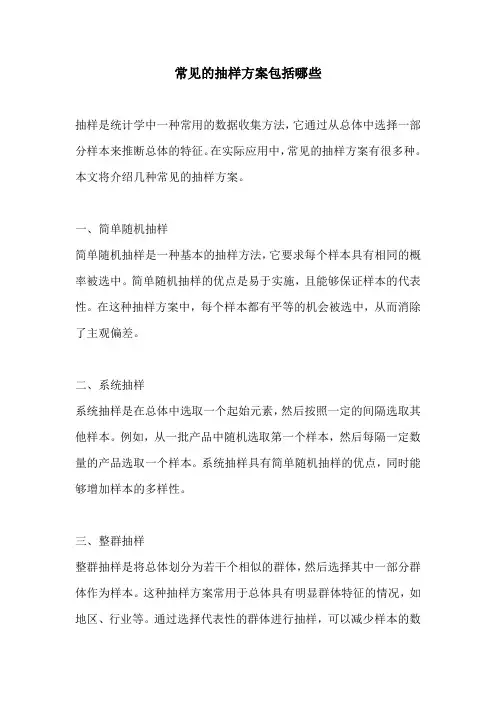 常见的抽样方案包括哪些

抽样是统计学中一种常用的数据收集方法，它通过从总体中选择一部分样本来推断总体的特征。在实际应用中，常见的抽样方案有很多种。本文将介绍几种常见的抽样方案。

一、简单随机抽样

简单随机抽样是一种基本的抽样方法，它要求每个样本具有相同的概率被选中。简单随机抽样的优点是易于实施，且能够保证样本的代表性。在这种抽样方案中，每个样本都有平等的机会被选中，从而消除了主观偏差。

二、系统抽样

系统抽样是在总体中选取一个起始元素，然后按照一定的间隔选取其他样本。例如，从一批产品中随机选取第一个样本，然后每隔一定数量的产品选取一个样本。系统抽样具有简单随机抽样的优点，同时能够增加样本的多样性。

三、整群抽样

整群抽样是将总体划分为若干个相似的群体，然后选择其中一部分群体作为样本。这种抽样方案常用于总体具有明显群体特征的情况，如地区、行业等。通过选择代表性的群体进行抽样，可以减少样本的数